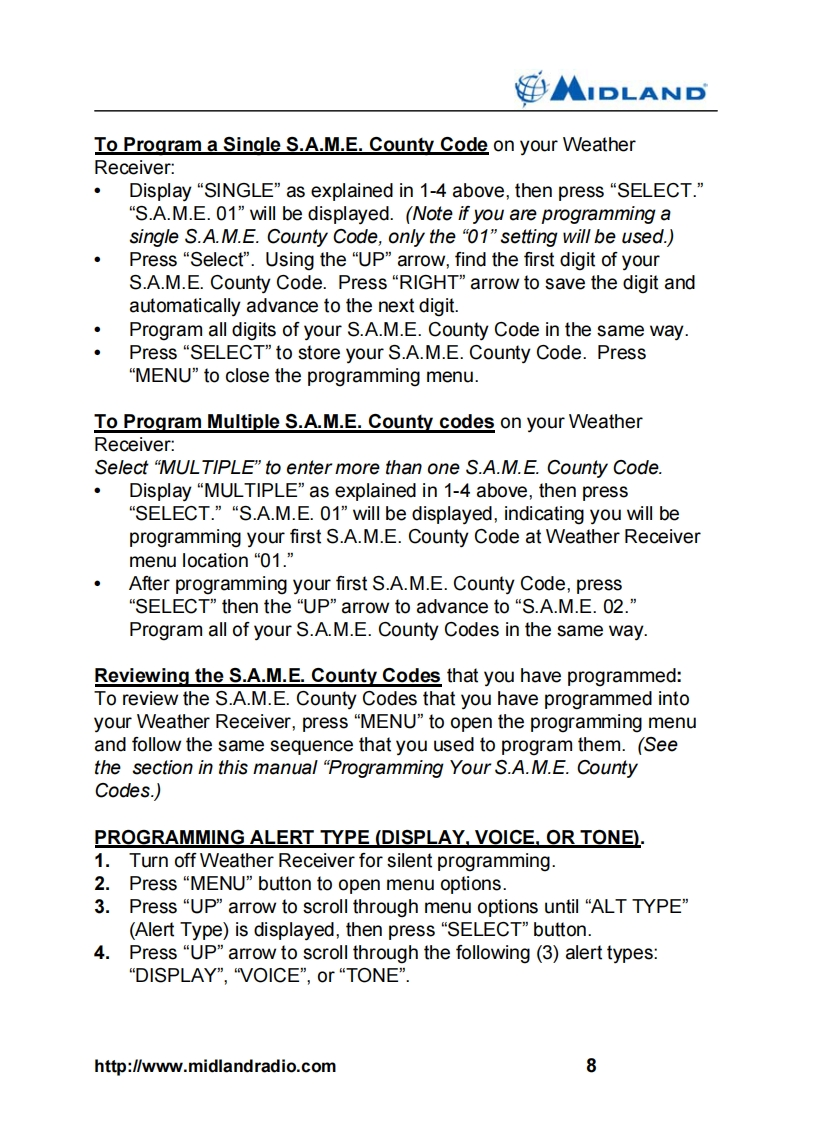 MIDLAND

To Program a Single S.A.M.E. County Code on your Weather Receiver:
• Display “SINGLE” as explained in 1-4 above, then press “SELECT.” “S.A.M.E. 01” will be displayed. (Note if you are programming a single S.A.M.E. County Code, only the “01” setting will be used.)
• Press “Select”. Using the “UP” arrow, find the first digit of your S.A.M.E. County Code. Press “RIGHT” arrow to save the digit and automatically advance to the next digit.
• Program all digits of your S.A.M.E. County Code in the same way.
• Press “SELECT” to store your S.A.M.E. County Code. Press “MENU” to close the programming menu.

To Program Multiple S.A.M.E. County codes on your Weather Receiver:
Select “MULTIPLE” to enter more than one S.A.M.E. County Code.
• Display “MULTIPLE” as explained in 1-4 above, then press “SELECT.” “S.A.M.E. 01” will be displayed, indicating you will be programming your first S.A.M.E. County Code at Weather Receiver menu location “01.”
• After programming your first S.A.M.E. County Code, press “SELECT” then the “UP” arrow to advance to “S.A.M.E. 02.” Program all of your S.A.M.E. County Codes in the same way.

Reviewing the S.A.M.E. County Codes that you have programmed:
To review the S.A.M.E. County Codes that you have programmed into your Weather Receiver, press “MENU” to open the programming menu and follow the same sequence that you used to program them. (See the section in this manual “Programming Your S.A.M.E. County Codes.)

PROGRAMMING ALERT TYPE (DISPLAY, VOICE, OR TONE).
1. Turn off Weather Receiver for silent programming.
2. Press “MENU” button to open menu options.
3. Press “UP” arrow to scroll through menu options until “ALT TYPE” (Alert Type) is displayed, then press “SELECT” button.
4. Press “UP” arrow to scroll through the following (3) alert types: “DISPLAY”, “VOICE”, or “TONE”.

http://www.midlandradio.com 8